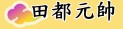 田都元帥